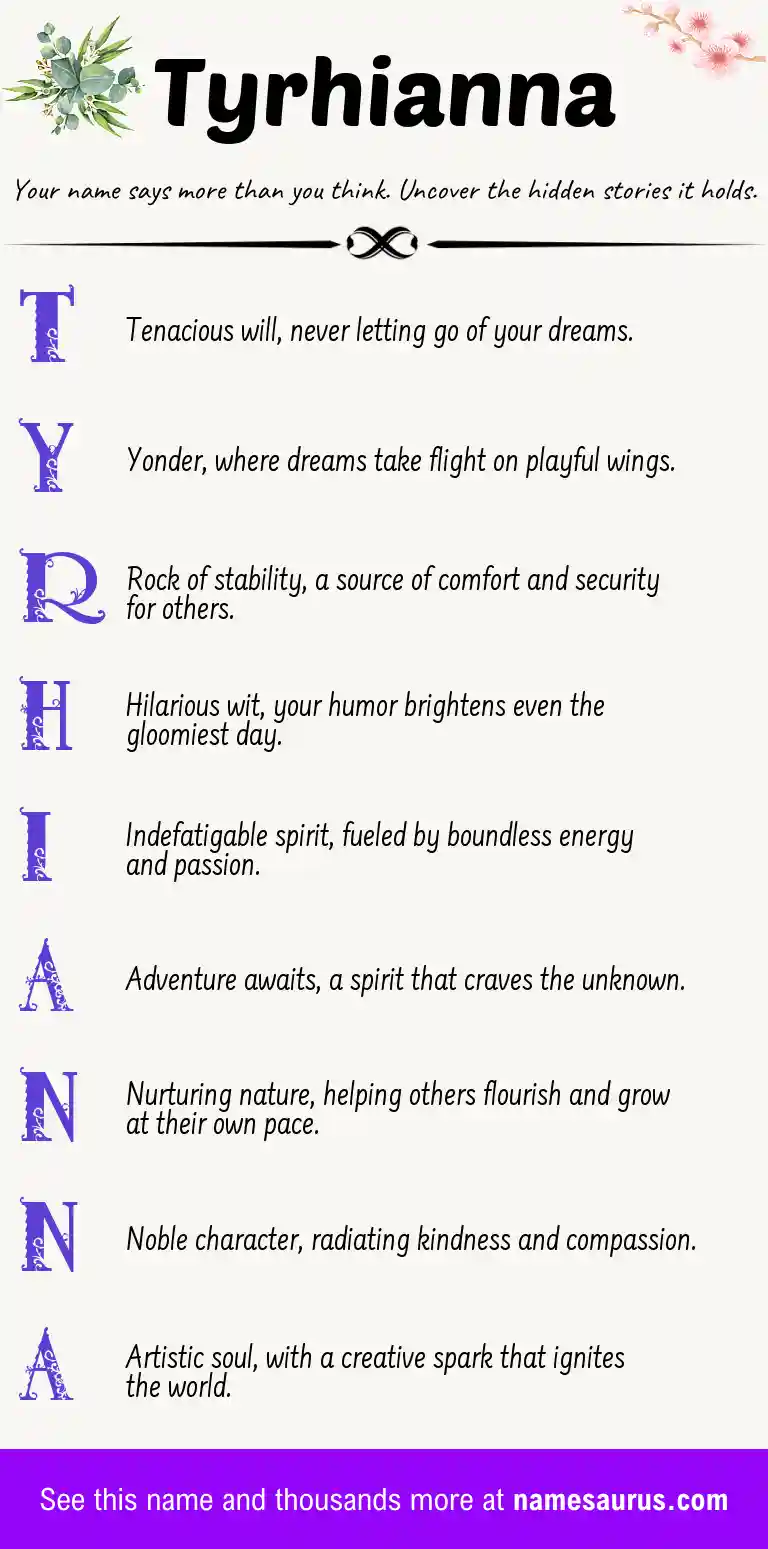 Tyrhianna

Your name says more than you think. Uncover the hidden stories it holds.

T

Tenacious will, never letting go of your dreams.

Y

Yonder, where dreams take flight on playful wings.

R

Rock of stability, a source of comfort and security for others.

H

Hilarious wit, your humor brightens even the gloomiest day.

I

Indefatigable spirit, fueled by boundless energy and passion.

A

Adventure awaits, a spirit that craves the unknown.

N

Nurturing nature, helping others flourish and grow at their own pace.

N

Noble character, radiating kindness and compassion.

A

Artistic soul, with a creative spark that ignites the world.

See this name and thousands more at namesaurus.com